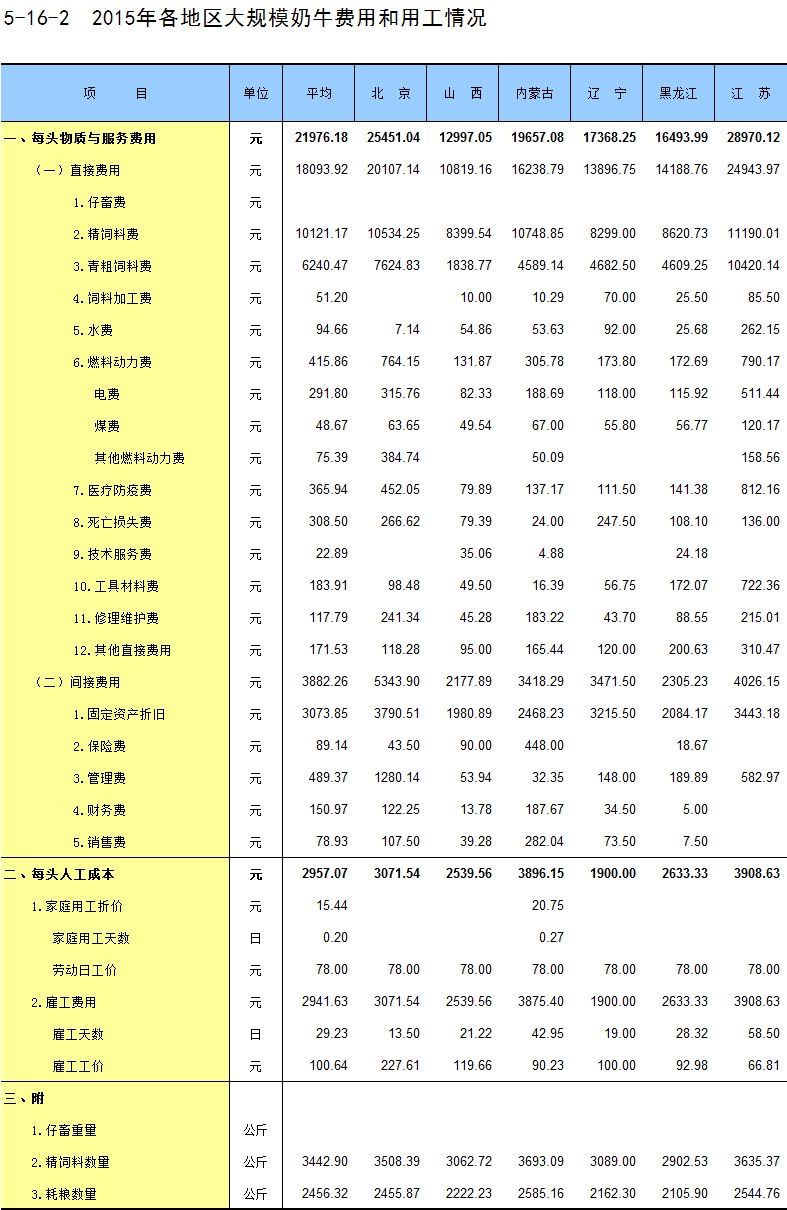 5-16-2　2015年各地区大规模奶牛费用和用工情况

| 项　　目 | 单位 | 平均 | 北　京 | 山　西 | 内蒙古 | 辽　宁 | 黑龙江 | 江　苏 |
|---|---|---|---|---|---|---|---|---|
| 一、每头物质与服务费用 | 元 | 21976.18 | 25451.04 | 12997.05 | 19657.08 | 17368.25 | 16493.99 | 28970.12 |
| （一）直接费用 | 元 | 18093.92 | 20107.14 | 10819.16 | 16238.79 | 13896.75 | 14188.76 | 24943.97 |
| 1.仔畜费 | 元 | | | | | | | |
| 2.精饲料费 | 元 | 10121.17 | 10534.25 | 8399.54 | 10748.85 | 8299.00 | 8620.73 | 11190.01 |
| 3.青粗饲料费 | 元 | 6240.47 | 7624.83 | 1838.77 | 4589.14 | 4682.50 | 4609.25 | 10420.14 |
| 4.饲料加工费 | 元 | 51.20 | | 10.00 | 10.29 | 70.00 | 25.50 | 85.50 |
| 5.水费 | 元 | 94.66 | 7.14 | 54.86 | 53.63 | 92.00 | 25.68 | 262.15 |
| 6.燃料动力费 | 元 | 415.86 | 764.15 | 131.87 | 305.78 | 173.80 | 172.69 | 790.17 |
| 电费 | 元 | 291.80 | 315.76 | 82.33 | 188.69 | 118.00 | 115.92 | 511.44 |
| 煤费 | 元 | 48.67 | 63.65 | 49.54 | 67.00 | 55.80 | 56.77 | 120.17 |
| 其他燃料动力费 | 元 | 75.39 | 384.74 | | 50.09 | | | 158.56 |
| 7.医疗防疫费 | 元 | 365.94 | 452.05 | 79.89 | 137.17 | 111.50 | 141.38 | 812.16 |
| 8.死亡损失费 | 元 | 308.50 | 266.62 | 79.39 | 24.00 | 247.50 | 108.10 | 136.00 |
| 9.技术服务费 | 元 | 22.89 | | 35.06 | 4.88 | | 24.18 | |
| 10.工具材料费 | 元 | 183.91 | 98.48 | 49.50 | 16.39 | 56.75 | 172.07 | 722.36 |
| 11.修理维护费 | 元 | 117.79 | 241.34 | 45.28 | 183.22 | 43.70 | 88.55 | 215.01 |
| 12.其他直接费用 | 元 | 171.53 | 118.28 | 95.00 | 165.44 | 120.00 | 200.63 | 310.47 |
| （二）间接费用 | 元 | 3882.26 | 5343.90 | 2177.89 | 3418.29 | 3471.50 | 2305.23 | 4026.15 |
| 1.固定资产折旧 | 元 | 3073.85 | 3790.51 | 1980.89 | 2468.23 | 3215.50 | 2084.17 | 3443.18 |
| 2.保险费 | 元 | 89.14 | 43.50 | 90.00 | 448.00 | | 18.67 | |
| 3.管理费 | 元 | 489.37 | 1280.14 | 53.94 | 32.35 | 148.00 | 189.89 | 582.97 |
| 4.财务费 | 元 | 150.97 | 122.25 | 13.78 | 187.67 | 34.50 | 5.00 | |
| 5.销售费 | 元 | 78.93 | 107.50 | 39.28 | 282.04 | 73.50 | 7.50 | |
| 二、每头人工成本 | 元 | 2957.07 | 3071.54 | 2539.56 | 3896.15 | 1900.00 | 2633.33 | 3908.63 |
| 1.家庭用工折价 | 元 | 15.44 | | | 20.75 | | | |
| 家庭用工天数 | 日 | 0.20 | | | 0.27 | | | |
| 劳动日工价 | 元 | 78.00 | 78.00 | 78.00 | 78.00 | 78.00 | 78.00 | 78.00 |
| 2.雇工费用 | 元 | 2941.63 | 3071.54 | 2539.56 | 3875.40 | 1900.00 | 2633.33 | 3908.63 |
| 雇工天数 | 日 | 29.23 | 13.50 | 21.22 | 42.95 | 19.00 | 28.32 | 58.50 |
| 雇工工价 | 元 | 100.64 | 227.61 | 119.66 | 90.23 | 100.00 | 92.98 | 66.81 |
| 三、附 | | | | | | | | |
| 1.仔畜重量 | 公斤 | | | | | | | |
| 2.精饲料数量 | 公斤 | 3442.90 | 3508.39 | 3062.72 | 3693.09 | 3089.00 | 2902.53 | 3635.37 |
| 3.耗粮数量 | 公斤 | 2456.32 | 2455.87 | 2222.23 | 2585.16 | 2162.30 | 2105.90 | 2544.76 |